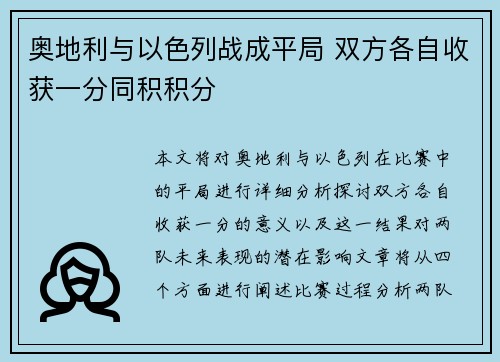 奥地利与以色列战成平局 双方各自收获一分同积积分

本文将对奥地利与以色列在比赛中的平局进行详细分析探讨双方各自收获一分的意义以及这一结果对两队未来表现的潜在影响文章将从四个方面进行阐述比赛过程分析两队